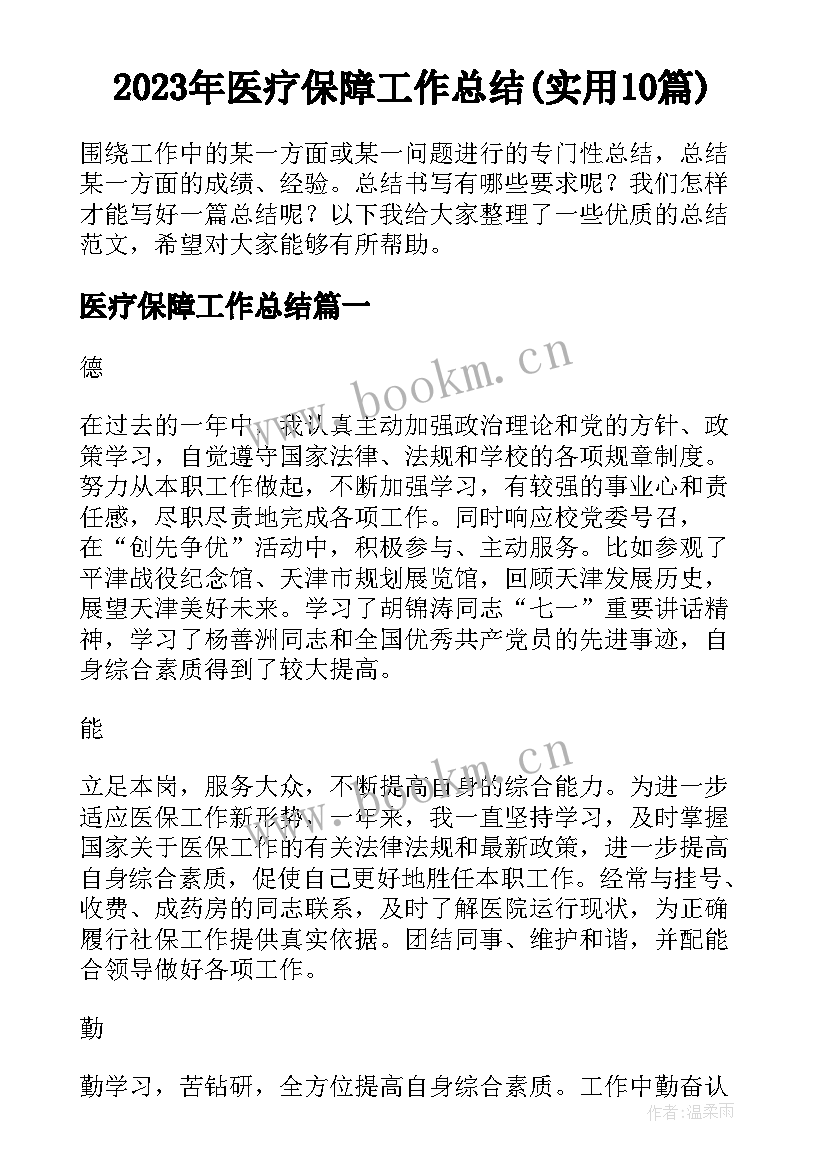 2023年医疗保障工作总结(实用10篇)

围绕工作中的某一方面或某一问题进行的专门性总结，总结某一方面的成绩、经验。总结书写有哪些要求呢？我们怎样才能写好一篇总结呢？以下我给大家整理了一些优质的总结范文，希望对大家能够有所帮助。

医疗保障工作总结篇一

德

www.bookm.cn

在过去的一年中，我认真主动加强政治理论和党的方针、政策学习，自觉遵守国家法律、法规和学校的各项规章制度。努力从本职工作做起，不断加强学习，有较强的事业心和责任感，尽职尽责地完成各项工作。同时响应校党委号召，在“创先争优”活动中，积极参与、主动服务。比如参观了平津战役纪念馆、天津市规划展览馆，回顾天津发展历史，展望天津美好未来。学习了胡锦涛同志“七一”重要讲话精神，学习了杨善洲同志和全国优秀共产党员的先进事迹，自身综合素质得到了较大提高。

能

www.bookm.cn

立足本岗，服务大众，不断提高自身的综合能力。为进一步适应医保工作新形势，一年来，我一直坚持学习，及时掌握国家关于医保工作的有关法律法规和最新政策，进一步提高自身综合素质，促使自己更好地胜任本职工作。经常与挂号、收费、成药房的同志联系，及时了解医院运行现状，为正确履行社保工作提供真实依据。团结同事、维护和谐，并配能合领导做好各项工作。

勤

勤学习，苦钻研，全方位提高自身综合素质。工作中勤奋认

作者：温柔雨